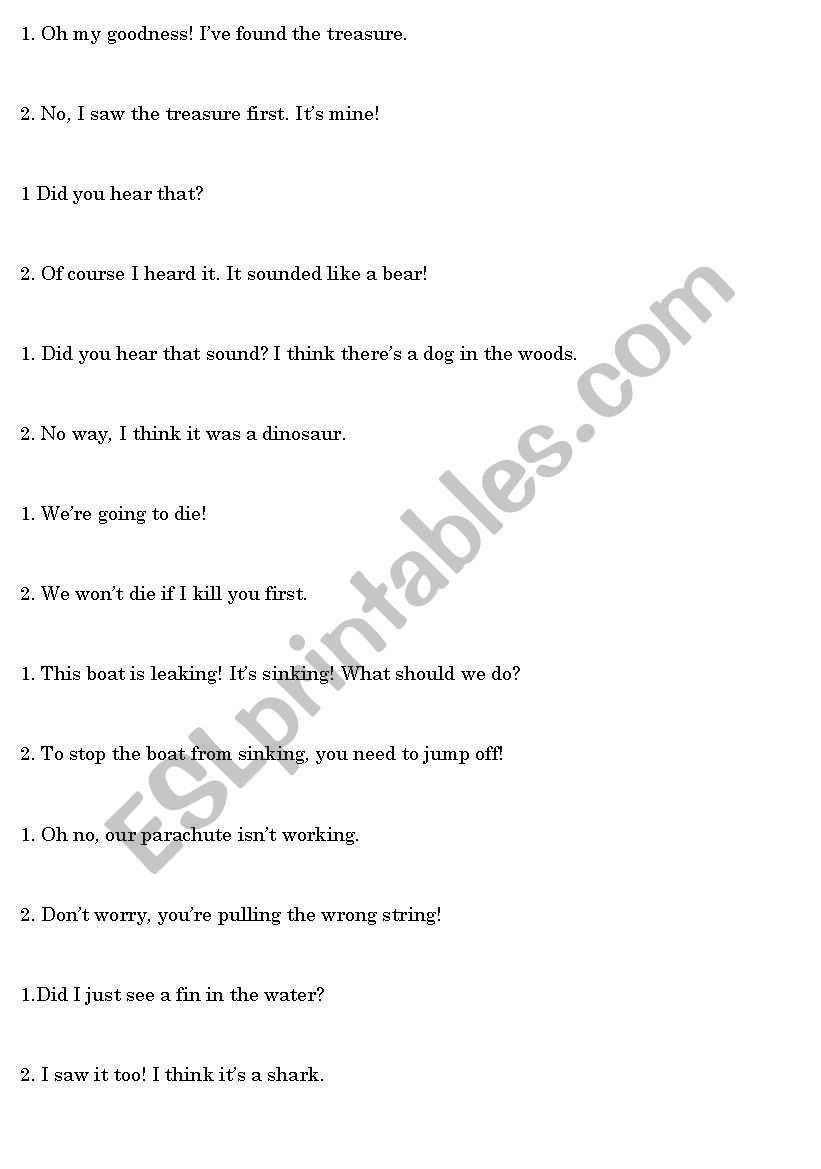 1. Oh my goodness! I've found the treasure.

2. No, I saw the treasure first. It's mine!

1 Did you hear that?

2. Of course I heard it. It sounded like a bear!

1. Did you hear that sound? I think there's a dog in the woods.

2. No way, I think it was a dinosaur.

1. We're going to die!

2. We won't die if I kill you first.

1. This boat is leaking! It's sinking! What should we do?

2. To stop the boat from sinking, you need to jump off!

1. Oh no, our parachute isn't working.

2. Don't worry, you're pulling the wrong string!

1.Did I just see a fin in the water?

2. I saw it too! I think it's a shark.

ESLprintables.com